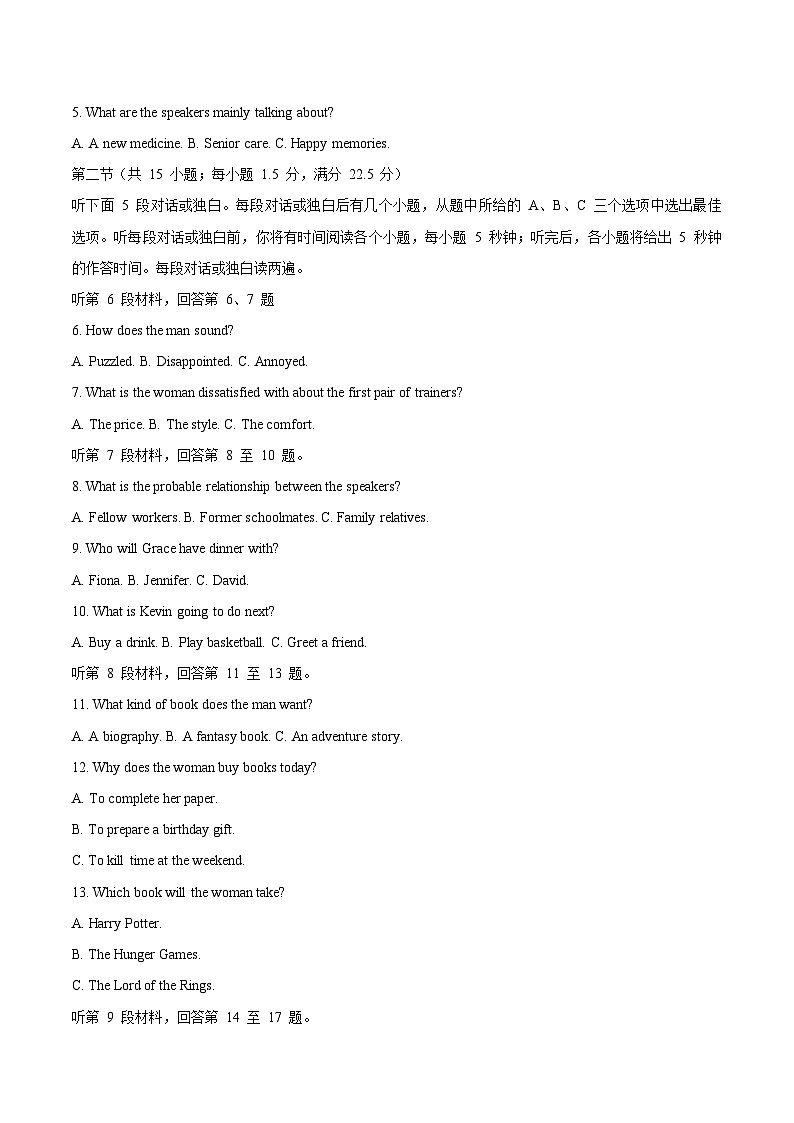 5. What are the speakers mainly talking about?

A. A new medicine. B. Senior care. C. Happy memories.

第二节（共 15 小题；每小题 1.5 分，满分 22.5 分）

听下面 5 段对话或独白。每段对话或独白后有几个小题，从题中所给的 A、B、C 三个选项中选出最佳选项。听每段对话或独白前，你将有时间阅读各个小题，每小题 5 秒钟；听完后，各小题将给出 5 秒钟的作答时间。每段对话或独白读两遍。

听第 6 段材料，回答第 6、7 题

6. How does the man sound?

A. Puzzled. B. Disappointed. C. Annoyed.

7. What is the woman dissatisfied with about the first pair of trainers?

A. The price. B. The style. C. The comfort.

听第 7 段材料，回答第 8 至 10 题。

8. What is the probable relationship between the speakers?

A. Fellow workers. B. Former schoolmates. C. Family relatives.

9. Who will Grace have dinner with?

A. Fiona. B. Jennifer. C. David.

10. What is Kevin going to do next?

A. Buy a drink. B. Play basketball. C. Greet a friend.

听第 8 段材料，回答第 11 至 13 题。

11. What kind of book does the man want?

A. A biography. B. A fantasy book. C. An adventure story.

12. Why does the woman buy books today?

A. To complete her paper.

B. To prepare a birthday gift.

C. To kill time at the weekend.

13. Which book will the woman take?

A. Harry Potter.

B. The Hunger Games.

C. The Lord of the Rings.

听第 9 段材料，回答第 14 至 17 题。